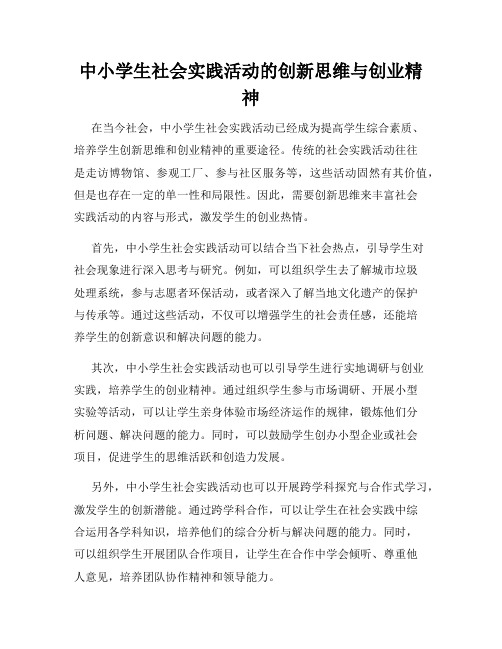 中小学生社会实践活动的创新思维与创业精神

在当今社会，中小学生社会实践活动已经成为提高学生综合素质、培养学生创新思维和创业精神的重要途径。传统的社会实践活动往往是走访博物馆、参观工厂、参与社区服务等，这些活动固然有其价值，但是也存在一定的单一性和局限性。因此，需要创新思维来丰富社会实践活动的内容与形式，激发学生的创业热情。

首先，中小学生社会实践活动可以结合当下社会热点，引导学生对社会现象进行深入思考与研究。例如，可以组织学生去了解城市垃圾处理系统，参与志愿者环保活动，或者深入了解当地文化遗产的保护与传承等。通过这些活动，不仅可以增强学生的社会责任感，还能培养学生的创新意识和解决问题的能力。

其次，中小学生社会实践活动也可以引导学生进行实地调研与创业实践，培养学生的创业精神。通过组织学生参与市场调研、开展小型实验等活动，可以让学生亲身体验市场经济运作的规律，锻炼他们分析问题、解决问题的能力。同时，可以鼓励学生创办小型企业或社会项目，促进学生的思维活跃和创造力发展。

另外，中小学生社会实践活动也可以开展跨学科探究与合作式学习，激发学生的创新潜能。通过跨学科合作，可以让学生在社会实践中综合运用各学科知识，培养他们的综合分析与解决问题的能力。同时，可以组织学生开展团队合作项目，让学生在合作中学会倾听、尊重他人意见，培养团队协作精神和领导能力。